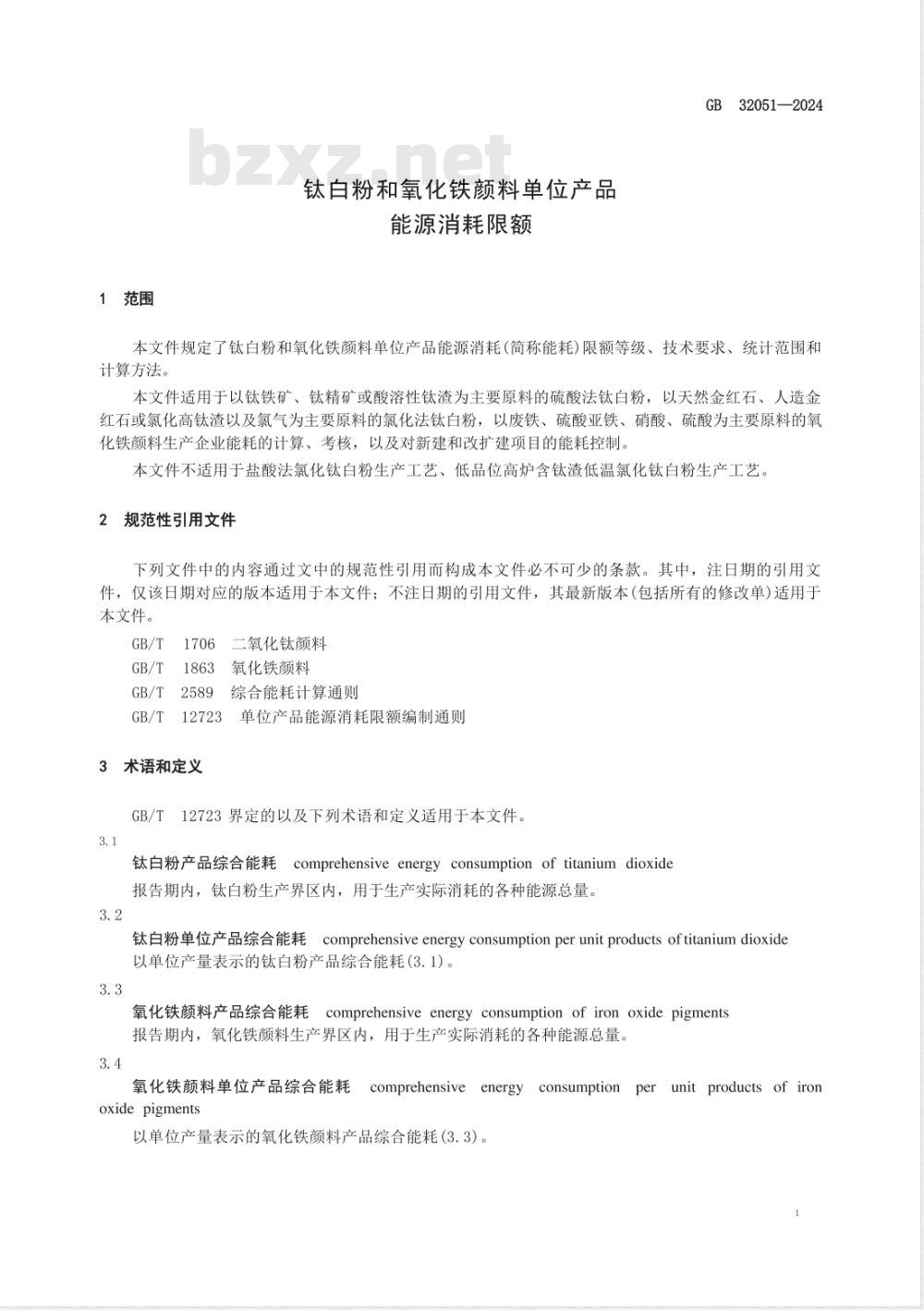 GB 32051—2024

bzxz.net

钛白粉和氧化铁颜料单位产品
能源消耗限额

1 范围

本文件规定了钛白粉和氧化铁颜料单位产品能源消耗(简称能耗)限额等级、技术要求、统计范围和计算方法。

本文件适用于以钛铁矿、钛精矿或酸溶性钛渣为主要原料的硫酸法钛白粉，以天然金红石、人造金红石或氯化高钛渣以及氯气为主要原料的氯化法钛白粉，以废铁、硫酸亚铁、硝酸、硫酸为主要原料的氧化铁颜料生产企业能耗的计算、考核，以及对新建和改扩建项目的能耗控制。

本文件不适用于盐酸法氯化钛白粉生产工艺、低品位高炉含钛渣低温氯化钛白粉生产工艺。

2 规范性引用文件

下列文件中的内容通过文中的规范性引用而构成本文件必不可少的条款。其中，注日期的引用文件，仅该日期对应的版本适用于本文件；不注日期的引用文件，其最新版本(包括所有的修改单)适用于本文件。

GB/T 1706 二氧化钛颜料
GB/T 1863 氧化铁颜料
GB/T 2589 综合能耗计算通则
GB/T 12723 单位产品能源消耗限额编制通则

3 术语和定义

GB/T 12723 界定的以及下列术语和定义适用于本文件。

3.1
钛白粉产品综合能耗 comprehensive energy consumption of titanium dioxide
报告期内，钛白粉生产界区内，用于生产实际消耗的各种能源总量。

3.2
钛白粉单位产品综合能耗 comprehensive energy consumption per unit products of titanium dioxide
以单位产量表示的钛白粉产品综合能耗(3.1)。

3.3
氧化铁颜料产品综合能耗 comprehensive energy consumption of iron oxide pigments
报告期内，氧化铁颜料生产界区内，用于生产实际消耗的各种能源总量。

3.4
氧化铁颜料单位产品综合能耗 comprehensive energy consumption per unit products of iron oxide pigments
以单位产量表示的氧化铁颜料产品综合能耗(3.3)。

1